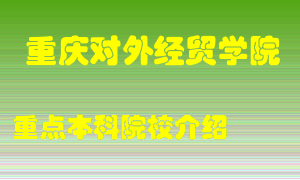 重庆对外经贸学院

重点本科院校介绍